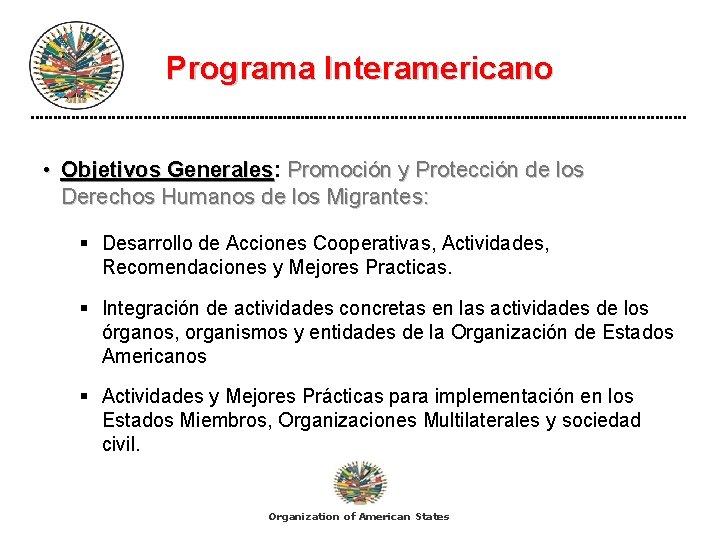 Programa Interamericano

• Objetivos Generales: Promoción y Protección de los Derechos Humanos de los Migrantes:

▪ Desarrollo de Acciones Cooperativas, Actividades, Recomendaciones y Mejores Practicas.

▪ Integración de actividades concretas en las actividades de los órganos, organismos y entidades de la Organización de Estados Americanos

▪ Actividades y Mejores Prácticas para implementación en los Estados Miembros, Organizaciones Multilaterales y sociedad civil.

Organization of American States